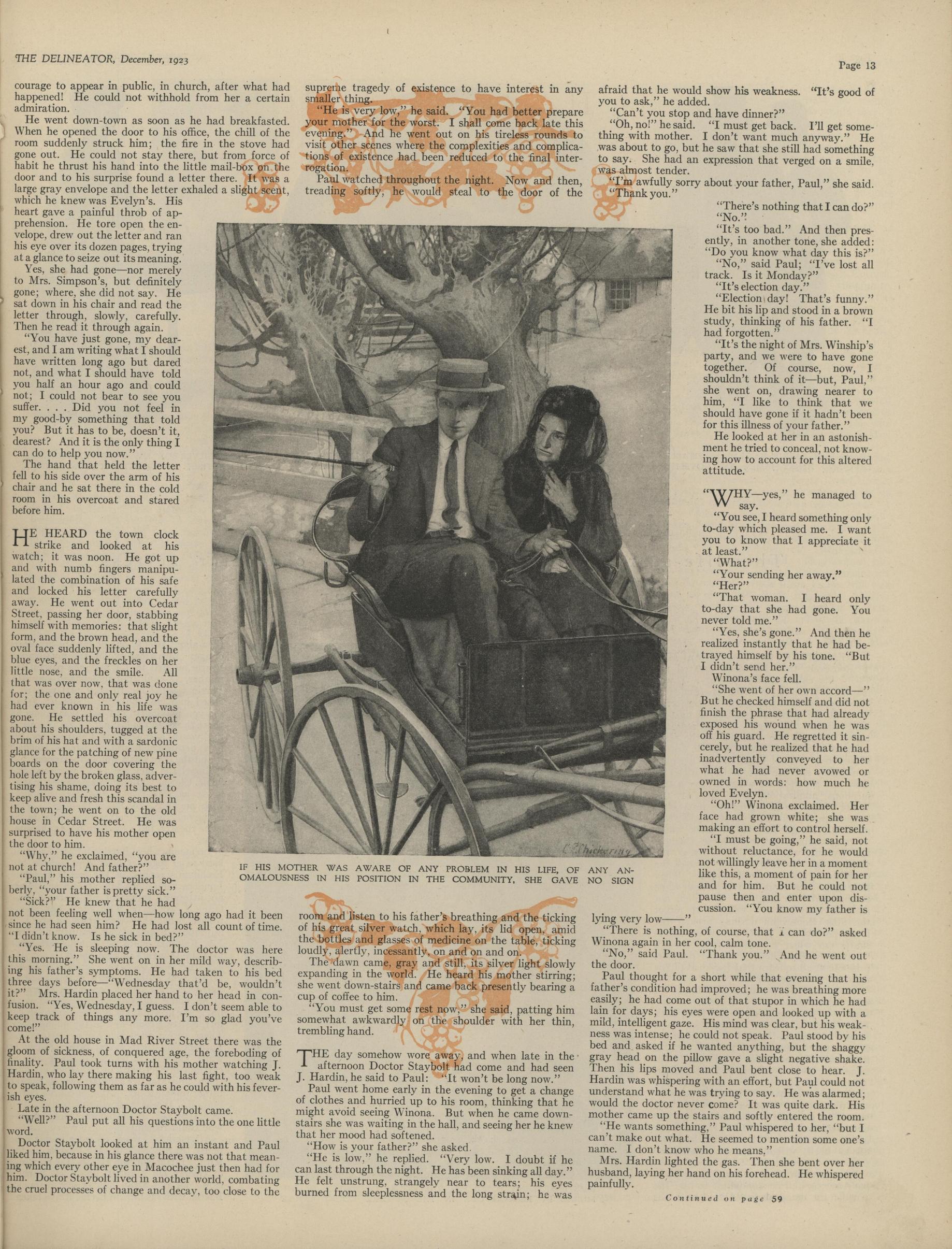 THE DELINEATOR, December, 1923

Page 13

courage to appear in public, in church, after what had happened! He could not withhold from her a certain admiration.

He went down-town as soon as he had breakfasted. When he opened the door to his office, the chill of the room suddenly struck him; the fire in the stove had gone out. He could not stay there, but from force of habit he thrust his hand into the little mail-box on the door and to his surprise found a letter there. It was a large gray envelope and the letter exhaled a slight scent, which he knew was Evelyn's. His heart gave a painful throb of apprehension. He tore open the envelope, drew out the letter and ran his eye over its dozen pages, trying at a glance to seize out its meaning.

Yes, she had gone—nor merely to Mrs. Simpson's, but definitely gone; where, she did not say. He sat down in his chair and read the letter through, slowly, carefully. Then he read it through again.

"You have just gone, my dearest, and I am writing what I should have written long ago but dared not, and what I should have told you half an hour ago and could not; I could not bear to see you suffer. . . . Did you not feel in my good-by something that told you? But it has to be, doesn't it, dearest? And it is the only thing I can do to help you now."

The hand that held the letter fell to his side over the arm of his chair and he sat there in the cold room in his overcoat and stared before him.

HE HEARD the town clock strike and looked at his watch; it was noon. He got up and with numb fingers manipulated the combination of his safe and locked his letter carefully away. He went out into Cedar Street, passing her door, stabbing himself with memories: that slight form, and the brown head, and the oval face suddenly lifted, and the blue eyes, and the freckles on her little nose, and the smile. All that was over now, that was done for; the one and only real joy he had ever known in his life was gone. He settled his overcoat about his shoulders, tugged at the brim of his hat and with a sardonic glance for the patching of new pine boards on the door covering the hole left by the broken glass, advertising his shame, doing its best to keep alive and fresh this scandal in the town; he went on to the old house in Cedar Street. He was surprised to have his mother open the door to him.

"Why," he exclaimed, "you are not at church! And father?"

"Paul," his mother replied soberly, "your father is pretty sick."

"Sick?" He knew that he had not been feeling well when—how long ago had it been since he had seen him? He had lost all count of time. "I didn't know. Is he sick in bed?"

"Yes. He is sleeping now. The doctor was here this morning." She went on in her mild way, describing his father's symptoms. He had taken to his bed three days before—"Wednesday that'd be, wouldn't it?" Mrs. Hardin placed her hand to her head in confusion. "Yes, Wednesday, I guess. I don't seem able to keep track of things any more. I'm so glad you've come!"

At the old house in Mad River Street there was the gloom of sickness, of conquered age, the foreboding of finality. Paul took turns with his mother watching J. Hardin, who lay there making his last fight, too weak to speak, following them as far as he could with his feverish eyes.

Late in the afternoon Doctor Staybolt came.

"Well?" Paul put all his questions into the one little word.

Doctor Staybolt looked at him an instant and Paul liked him, because in his glance there was not that meaning which every other eye in Macochee just then had for him. Doctor Staybolt lived in another world, combating the cruel processes of change and decay, too close to the supreme tragedy of existence to have interest in any smaller thing.

"He is very low," he said. "You had better prepare your mother for the worst. I shall come back late this evening." And he went out on his tireless rounds to visit other scenes where the complexities and complications of existence had been reduced to the final interrogation.

Paul watched throughout the night. Now and then, treading softly, he would steal to the door of the room and listen to his father's breathing and the ticking of his great silver watch, which lay, its lid open, amid the bottles and glasses of medicine on the table, ticking loudly, alertly, incessantly, on and on and on.

The dawn came, gray and still, its silver light slowly expanding in the world. He heard his mother stirring; she went down-stairs and came back presently bearing a cup of coffee to him.

"You must get some rest now," she said, patting him somewhat awkwardly on the shoulder with her thin, trembling hand.

THE day somehow wore away, and when late in the afternoon Doctor Staybolt had come and had seen J. Hardin, he said to Paul: "It won't be long now."

Paul went home early in the evening to get a change of clothes and hurried up to his room, thinking that he might avoid seeing Winona. But when he came down-stairs she was waiting in the hall, and seeing her he knew that her mood had softened.

"How is your father?" she asked.

"He is low," he replied. "Very low. I doubt if he can last through the night. He has been sinking all day." He felt unstrung, strangely near to tears; his eyes burned from sleeplessness and the long strain; he was afraid that he would show his weakness. "It's good of you to ask," he added.

"Can't you stop and have dinner?"

"Oh, no!" he said. "I must get back. I'll get something with mother. I don't want much anyway." He was about to go, but he saw that she still had something to say. She had an expression that verged on a smile, was almost tender.

"I'm awfully sorry about your father, Paul," she said.

"Thank you."

"There's nothing that I can do?"

"No."

"It's too bad." And then presently, in another tone, she added: "Do you know what day this is?"

"No," said Paul; "I've lost all track. Is it Monday?"

"It's election day."

"Election day! That's funny." He bit his lip and stood in a brown study, thinking of his father. "I had forgotten."

"It's the night of Mrs. Winship's party, and we were to have gone together. Of course, now, I shouldn't think of it—but, Paul," she went on, drawing nearer to him, "I like to think that we should have gone if it hadn't been for this illness of your father."

He looked at her in an astonishment he tried to conceal, not knowing how to account for this altered attitude.

"WHY—yes," he managed to say.

"You see, I heard something only to-day which pleased me. I want you to know that I appreciate it at least."

"What?"

"Your sending her away."

"Her?"

"That woman. I heard only to-day that she had gone. You never told me."

"Yes, she's gone." And then he realized instantly that he had betrayed himself by his tone. "But I didn't send her."

Winona's face fell.

"She went of her own accord—" But he checked himself and did not finish the phrase that had already exposed his wound when he was off his guard. He regretted it sincerely, but he realized that he had inadvertently conveyed to her what he had never avowed or owned in words: how much he loved Evelyn.

"Oh!" Winona exclaimed. Her face had grown white; she was making an effort to control herself.

"I must be going," he said, not without reluctance, for he would not willingly leave her in a moment like this, a moment of pain for her and for him. But he could not pause then and enter upon discussion. "You know my father is lying very low——"

"There is nothing, of course, that I can do?" asked Winona again in her cool, calm tone.

"No," said Paul. "Thank you." And he went out the door.

Paul thought for a short while that evening that his father's condition had improved; he was breathing more easily; he had come out of that stupor in which he had lain for days; his eyes were open and looked up with a mild, intelligent gaze. His mind was clear, but his weakness was intense; he could not speak. Paul stood by his bed and asked if he wanted anything, but the shaggy gray head on the pillow gave a slight negative shake. Then his lips moved and Paul bent close to hear. J. Hardin was whispering with an effort, but Paul could not understand what he was trying to say. He was alarmed; would the doctor never come? It was quite dark. His mother came up the stairs and softly entered the room.

"He wants something," Paul whispered to her, "but I can't make out what. He seemed to mention some one's name. I don't know who he means."

Mrs. Hardin lighted the gas. Then she bent over her husband, laying her hand on his forehead. He whispered painfully.

Continued on page 59

C. F. Chickering

IF HIS MOTHER WAS AWARE OF ANY PROBLEM IN HIS LIFE, OF ANY ANOMALOUSNESS IN HIS POSITION IN THE COMMUNITY, SHE GAVE NO SIGN